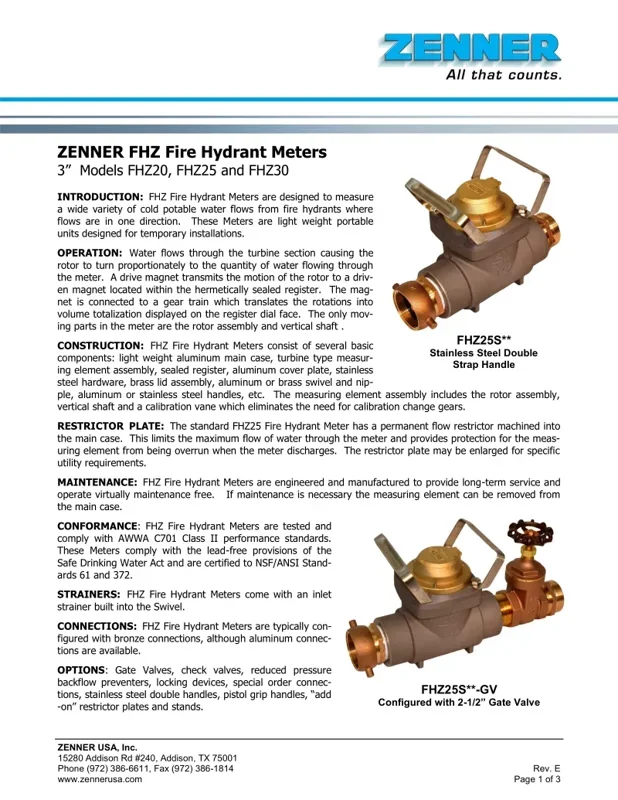 ZENNER
All that counts.

ZENNER FHZ Fire Hydrant Meters
3” Models FHZ20, FHZ25 and FHZ30

INTRODUCTION: FHZ Fire Hydrant Meters are designed to measure a wide variety of cold potable water flows from fire hydrants where flows are in one direction. These Meters are light weight portable units designed for temporary installations.

OPERATION: Water flows through the turbine section causing the rotor to turn proportionately to the quantity of water flowing through the meter. A drive magnet transmits the motion of the rotor to a driven magnet located within the hermetically sealed register. The magnet is connected to a gear train which translates the rotations into volume totalization displayed on the register dial face. The only moving parts in the meter are the rotor assembly and vertical shaft .

FHZ25S**
Stainless Steel Double Strap Handle

CONSTRUCTION: FHZ Fire Hydrant Meters consist of several basic components: light weight aluminum main case, turbine type measuring element assembly, sealed register, aluminum cover plate, stainless steel hardware, brass lid assembly, aluminum or brass swivel and nipple, aluminum or stainless steel handles, etc. The measuring element assembly includes the rotor assembly, vertical shaft and a calibration vane which eliminates the need for calibration change gears.

RESTRICTOR PLATE: The standard FHZ25 Fire Hydrant Meter has a permanent flow restrictor machined into the main case. This limits the maximum flow of water through the meter and provides protection for the measuring element from being overrun when the meter discharges. The restrictor plate may be enlarged for specific utility requirements.

MAINTENANCE: FHZ Fire Hydrant Meters are engineered and manufactured to provide long-term service and operate virtually maintenance free. If maintenance is necessary the measuring element can be removed from the main case.

CONFORMANCE: FHZ Fire Hydrant Meters are tested and comply with AWWA C701 Class II performance standards. These Meters comply with the lead-free provisions of the Safe Drinking Water Act and are certified to NSF/ANSI Standards 61 and 372.

STRAINERS: FHZ Fire Hydrant Meters come with an inlet strainer built into the Swivel.

CONNECTIONS: FHZ Fire Hydrant Meters are typically configured with bronze connections, although aluminum connections are available.

OPTIONS: Gate Valves, check valves, reduced pressure backflow preventers, locking devices, special order connections, stainless steel double handles, pistol grip handles, “add -on” restrictor plates and stands.

FHZ25S**-GV
Configured with 2-1/2” Gate Valve

ZENNER USA, Inc.
15280 Addison Rd #240, Addison, TX 75001
Phone (972) 386-6611, Fax (972) 386-1814
www.zennerusa.com

Rev. E
Page 1 of 3